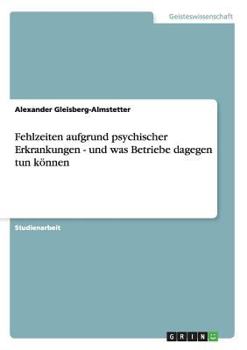 Geisteswissenschaft

Alexander Gleisberg-Almstetter

Fehlzeiten aufgrund psychischer Erkrankungen - und was Betriebe dagegen tun können

Studienarbeit

GRIN